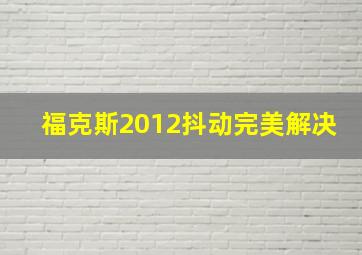 福克斯2012抖动完美解决